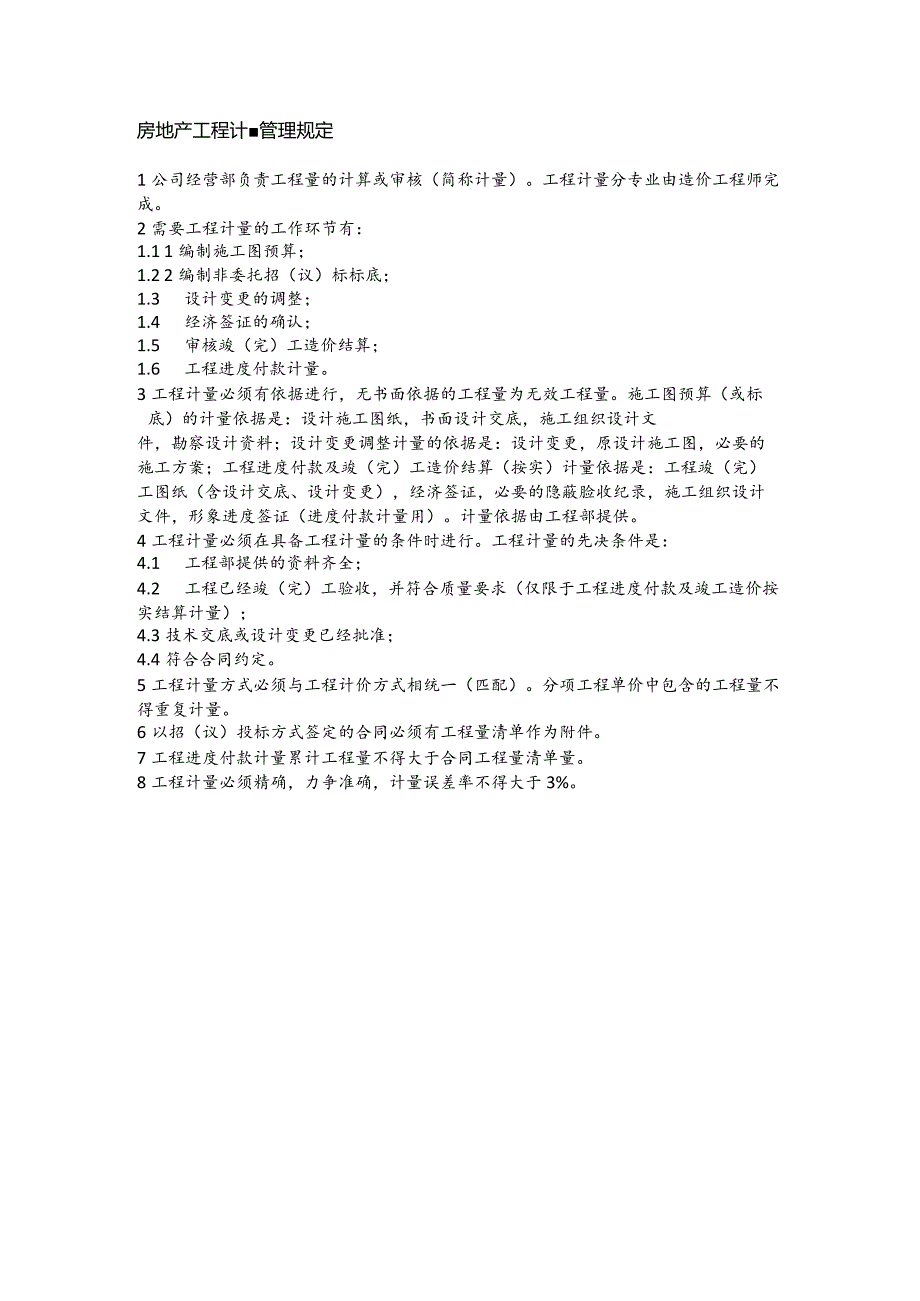 房地产工程计■管理规定

1 公司经营部负责工程量的计算或审核（简称计量）。工程计量分专业由造价工程师完成。

2 需要工程计量的工作环节有：

1.1 1 编制施工图预算；

1.2 2 编制非委托招（议）标标底；

1.3 设计变更的调整；

1.4 经济签证的确认；

1.5 审核竣（完）工造价结算；

1.6 工程进度付款计量。

3 工程计量必须有依据进行，无书面依据的工程量为无效工程量。施工图预算（或标底）的计量依据是：设计施工图纸，书面设计交底，施工组织设计文件，勘察设计资料；设计变更调整计量的依据是：设计变更，原设计施工图，必要的施工方案；工程进度付款及竣（完）工造价结算（按实）计量依据是：工程竣（完）工图纸（含设计交底、设计变更），经济签证，必要的隐蔽验收纪录，施工组织设计文件，形象进度签证（进度付款计量用）。计量依据由工程部提供。

4 工程计量必须在具备工程计量的条件时进行。工程计量的先决条件是：

4.1 工程部提供的资料齐全；

4.2 工程已经竣（完）工验收，并符合质量要求（仅限于工程进度付款及竣工造价按实结算计量）；

4.3 技术交底或设计变更已经批准；

4.4 符合合同约定。

5 工程计量方式必须与工程计价方式相统一（匹配）。分项工程单价中包含的工程量不得重复计量。

6 以招（议）投标方式签定的合同必须有工程量清单作为附件。

7 工程进度付款计量累计工程量不得大于合同工程量清单量。

8 工程计量必须精确，力争准确，计量误差率不得大于 3%。